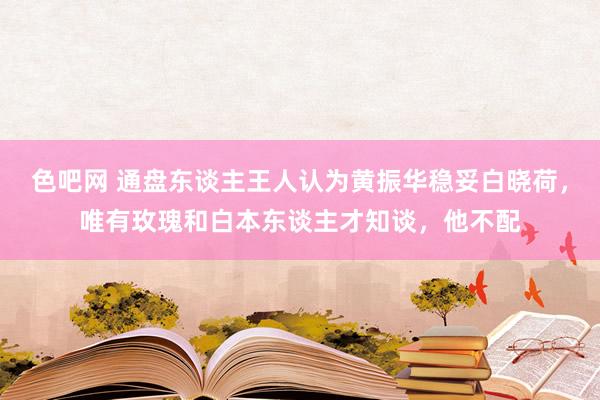 色吧网 通盘东谈主王人认为黄振华稳妥白晓荷，唯有玫瑰和白本东谈主才知谈，他不配